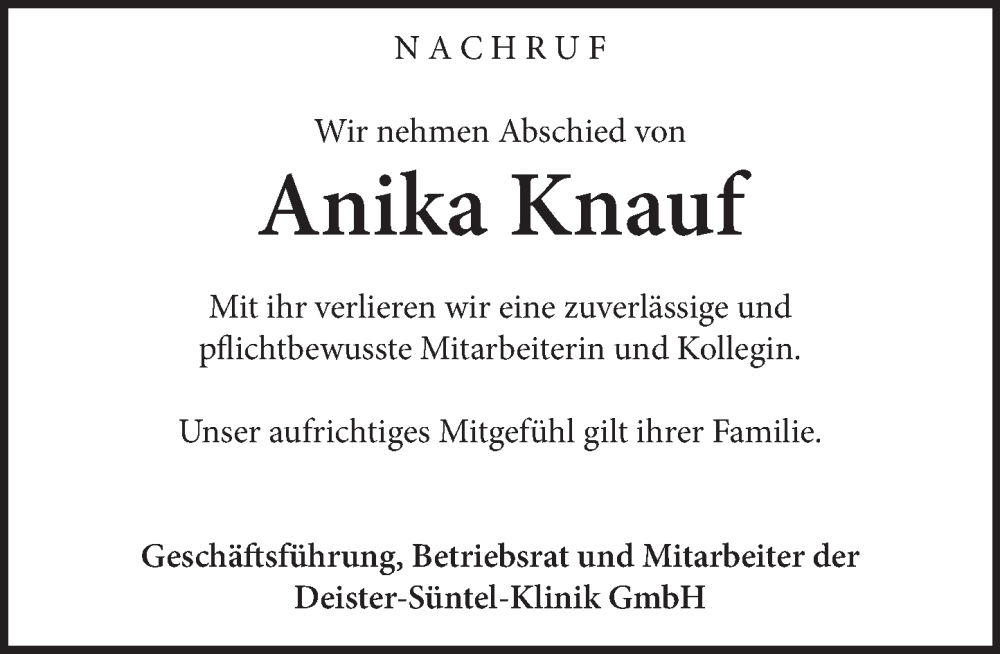 NACHRUF

Wir nehmen Abschied von

Anika Knauf

Mit ihr verlieren wir eine zuverlässige und pflichtbewusste Mitarbeiterin und Kollegin.

Unser aufrichtiges Mitgefühl gilt ihrer Familie.

Geschäftsführung, Betriebsrat und Mitarbeiter der
Deister-Süntel-Klinik GmbH